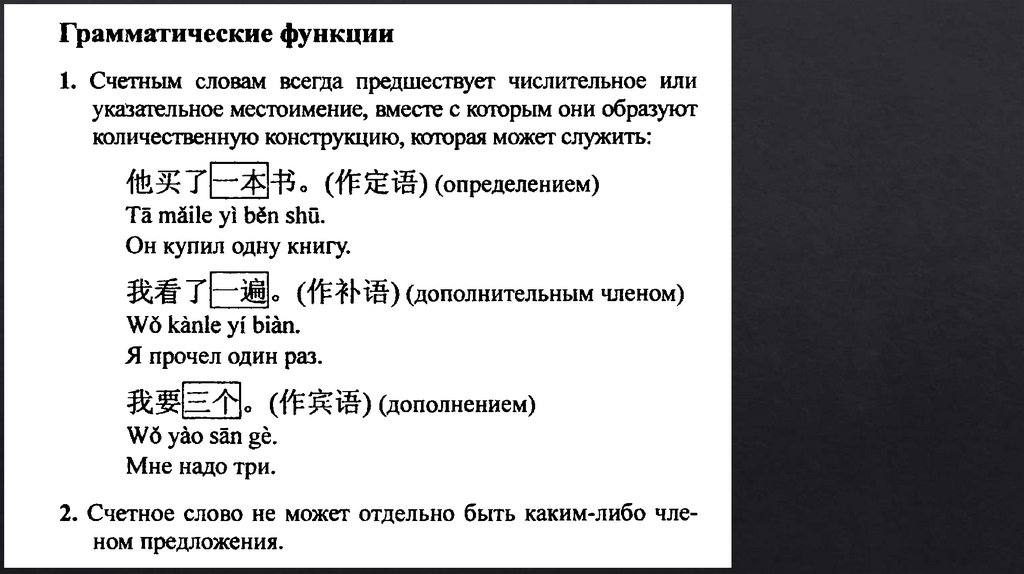 Грамматические функции

1. Счетным словам всегда предшествует числительное или указательное местоимение, вместе с которым они образуют количественную конструкцию, которая может служить:

他买了一本书。(作定语) (определением)
Tā mǎile yì běn shū.
Он купил одну книгу.

我看了一遍。(作补语) (дополнительным членом)
Wǒ kànle yí biàn.
Я прочел один раз.

我要三个。(作宾语) (дополнением)
Wǒ yào sān gè.
Мне надо три.

2. Счетное слово не может отдельно быть каким-либо членом предложения.